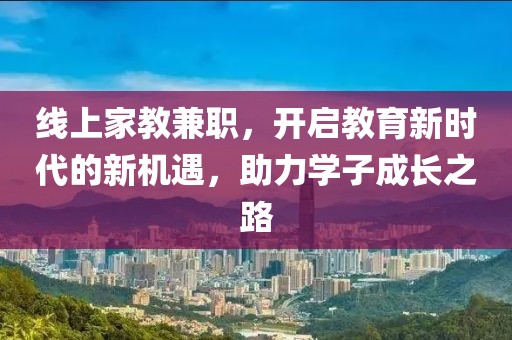 线上家教兼职，开启教育新时代的新机遇，助力学子成长之路